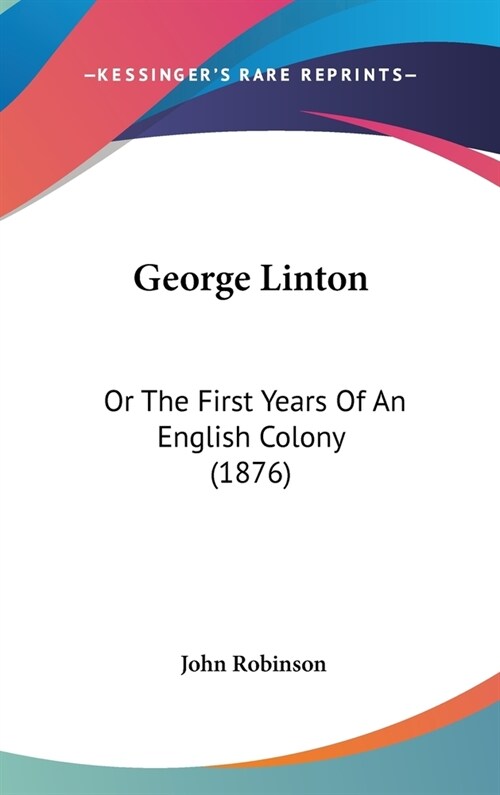 —KESSINGER'S RARE REPRINTS—

George Linton

Or The First Years Of An English Colony (1876)

John Robinson